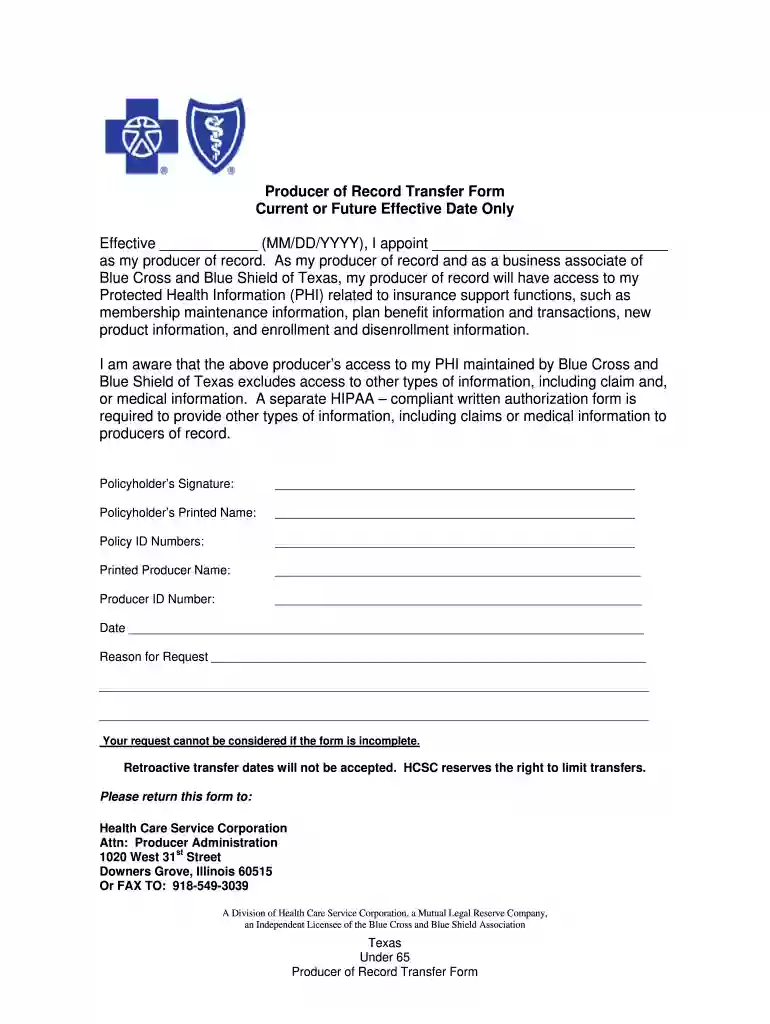 Producer of Record Transfer Form
Current or Future Effective Date Only

Effective ____ (MM/DD/YYYY), I appoint ____ as my producer of record. As my producer of record and as a business associate of Blue Cross and Blue Shield of Texas, my producer of record will have access to my Protected Health Information (PHI) related to insurance support functions, such as membership maintenance information, plan benefit information and transactions, new product information, and enrollment and disenrollment information.

I am aware that the above producer's access to my PHI maintained by Blue Cross and Blue Shield of Texas excludes access to other types of information, including claim and, or medical information. A separate HIPAA – compliant written authorization form is required to provide other types of information, including claims or medical information to producers of record.

Policyholder's Signature: ____

Policyholder's Printed Name: ____

Policy ID Numbers: ____

Printed Producer Name: ____

Producer ID Number: ____

Date ____

Reason for Request ____

____

____

Your request cannot be considered if the form is incomplete.

Retroactive transfer dates will not be accepted. HCSC reserves the right to limit transfers.

Please return this form to:

Health Care Service Corporation
Attn: Producer Administration
1020 West 31$^{st}$ Street
Downers Grove, Illinois 60515
Or FAX TO: 918-549-3039

A Division of Health Care Service Corporation, a Mutual Legal Reserve Company, an Independent Licensee of the Blue Cross and Blue Shield Association

Texas
Under 65
Producer of Record Transfer Form